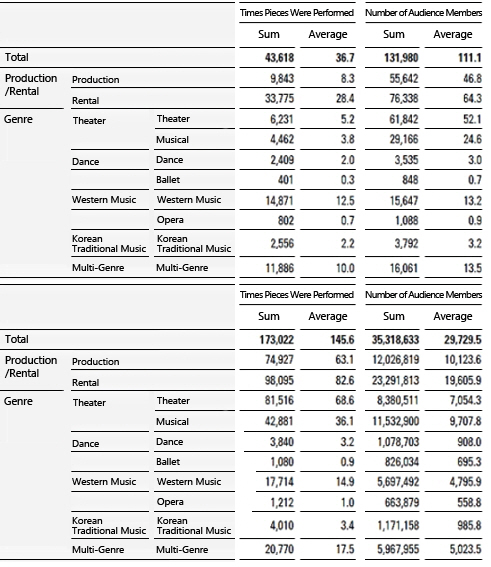 | | | | Times Pieces Were Performed | | Number of Audience Members | |
|---|---|---|---|---|---|---|
| | | | Sum | Average | Sum | Average |
| Total | | | 43,618 | 36.7 | 131,980 | 111.1 |
| Production /Rental | Production | | 9,843 | 8.3 | 55,642 | 46.8 |
| | Rental | | 33,775 | 28.4 | 76,338 | 64.3 |
| Genre | Theater | Theater | 6,231 | 5.2 | 61,842 | 52.1 |
| | | Musical | 4,462 | 3.8 | 29,166 | 24.6 |
| | Dance | Dance | 2,409 | 2.0 | 3,535 | 3.0 |
| | | Ballet | 401 | 0.3 | 848 | 0.7 |
| | Western Music | Western Music | 14,871 | 12.5 | 15,647 | 13.2 |
| | | Opera | 802 | 0.7 | 1,088 | 0.9 |
| | Korean Traditional Music | Korean Traditional Music | 2,556 | 2.2 | 3,792 | 3.2 |
| | Multi-Genre | Multi-Genre | 11,886 | 10.0 | 16,061 | 13.5 |

| | | | Times Pieces Were Performed | | Number of Audience Members | |
|---|---|---|---|---|---|---|
| | | | Sum | Average | Sum | Average |
| Total | | | 173,022 | 145.6 | 35,318,633 | 29,729.5 |
| Production /Rental | Production | | 74,927 | 63.1 | 12,026,819 | 10,123.6 |
| | Rental | | 98,095 | 82.6 | 23,291,813 | 19,605.9 |
| Genre | Theater | Theater | 81,516 | 68.6 | 8,380,511 | 7,054.3 |
| | | Musical | 42,881 | 36.1 | 11,532,900 | 9,707.8 |
| | Dance | Dance | 3,840 | 3.2 | 1,078,703 | 908.0 |
| | | Ballet | 1,080 | 0.9 | 826,034 | 695.3 |
| | Western Music | Western Music | 17,714 | 14.9 | 5,697,492 | 4,795.9 |
| | | Opera | 1,212 | 1.0 | 663,879 | 558.8 |
| | Korean Traditional Music | Korean Traditional Music | 4,010 | 3.4 | 1,171,158 | 985.8 |
| | Multi-Genre | Multi-Genre | 20,770 | 17.5 | 5,967,955 | 5,023.5 |